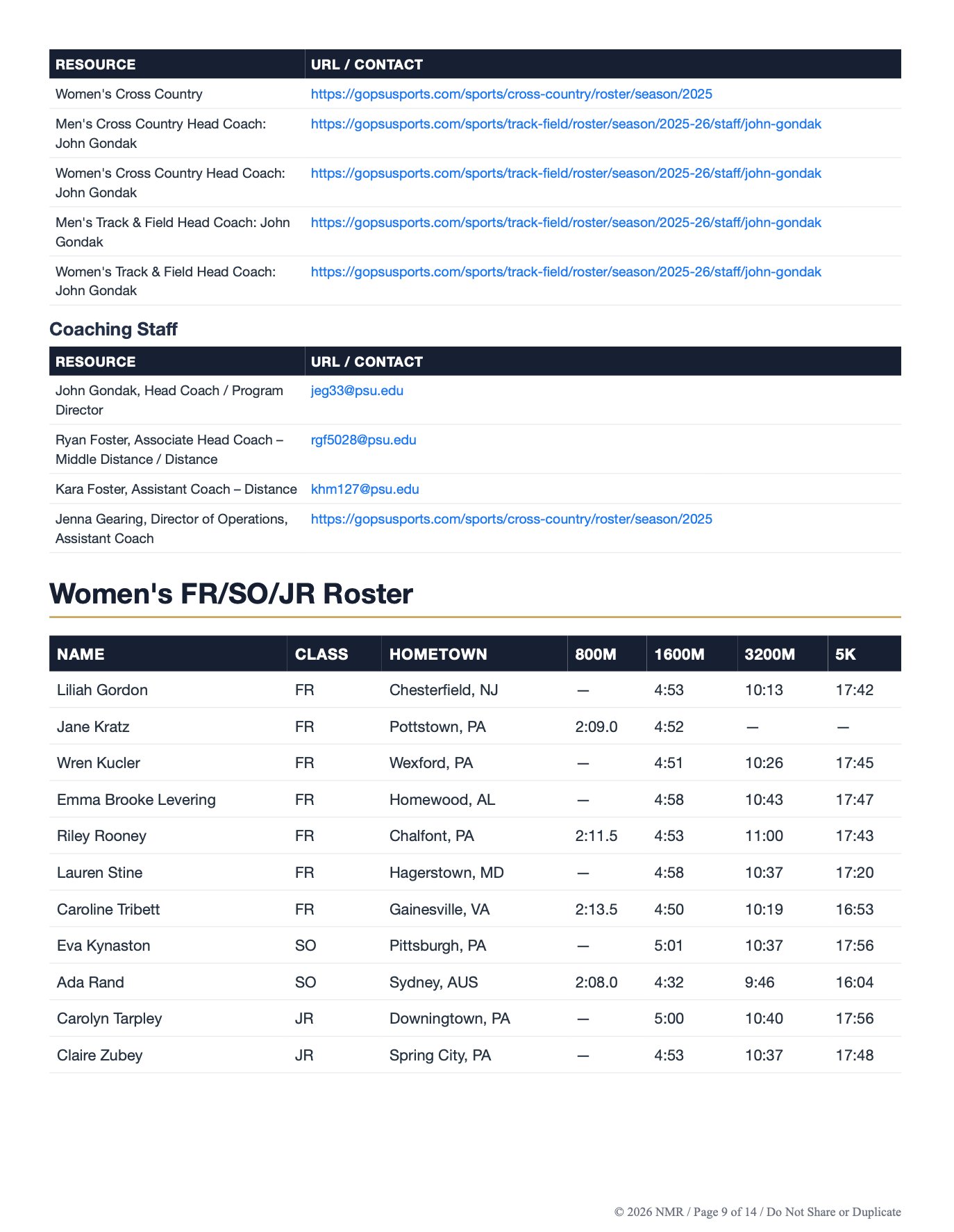 | RESOURCE | URL / CONTACT |
|---|---|
| Women's Cross Country | https://gopsusports.com/sports/cross-country/roster/season/2025 |
| Men's Cross Country Head Coach: John Gondak | https://gopsusports.com/sports/track-field/roster/season/2025-26/staff/john-gondak |
| Women's Cross Country Head Coach: John Gondak | https://gopsusports.com/sports/track-field/roster/season/2025-26/staff/john-gondak |
| Men's Track & Field Head Coach: John Gondak | https://gopsusports.com/sports/track-field/roster/season/2025-26/staff/john-gondak |
| Women's Track & Field Head Coach: John Gondak | https://gopsusports.com/sports/track-field/roster/season/2025-26/staff/john-gondak |

Coaching Staff

| RESOURCE | URL / CONTACT |
|---|---|
| John Gondak, Head Coach / Program Director | jeg33@psu.edu |
| Ryan Foster, Associate Head Coach – Middle Distance / Distance | rgf5028@psu.edu |
| Kara Foster, Assistant Coach – Distance | khm127@psu.edu |
| Jenna Gearing, Director of Operations, Assistant Coach | https://gopsusports.com/sports/cross-country/roster/season/2025 |

Women's FR/SO/JR Roster

| NAME | CLASS | HOMETOWN | 800M | 1600M | 3200M | 5K |
|---|---|---|---|---|---|---|
| Liliah Gordon | FR | Chesterfield, NJ | — | 4:53 | 10:13 | 17:42 |
| Jane Kratz | FR | Pottstown, PA | 2:09.0 | 4:52 | — | — |
| Wren Kucler | FR | Wexford, PA | — | 4:51 | 10:26 | 17:45 |
| Emma Brooke Levering | FR | Homewood, AL | — | 4:58 | 10:43 | 17:47 |
| Riley Rooney | FR | Chalfont, PA | 2:11.5 | 4:53 | 11:00 | 17:43 |
| Lauren Stine | FR | Hagerstown, MD | — | 4:58 | 10:37 | 17:20 |
| Caroline Tribett | FR | Gainesville, VA | 2:13.5 | 4:50 | 10:19 | 16:53 |
| Eva Kynaston | SO | Pittsburgh, PA | — | 5:01 | 10:37 | 17:56 |
| Ada Rand | SO | Sydney, AUS | 2:08.0 | 4:32 | 9:46 | 16:04 |
| Carolyn Tarpley | JR | Downingtown, PA | — | 5:00 | 10:40 | 17:56 |
| Claire Zubey | JR | Spring City, PA | — | 4:53 | 10:37 | 17:48 |

© 2026 NMR / Page 9 of 14 / Do Not Share or Duplicate